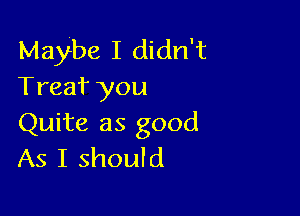 Maybe I didn't
Treat you
Quite as good
As I should